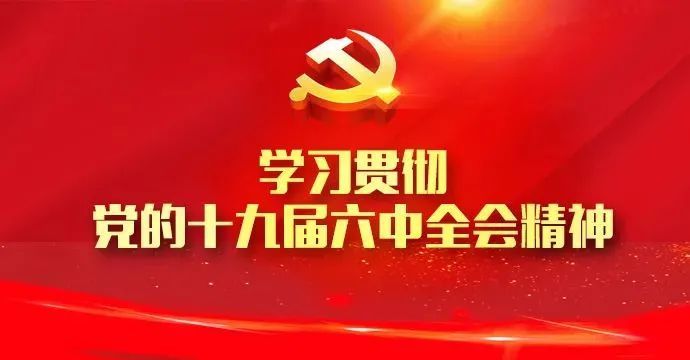 学习贯彻
党的十九届六中全会精神